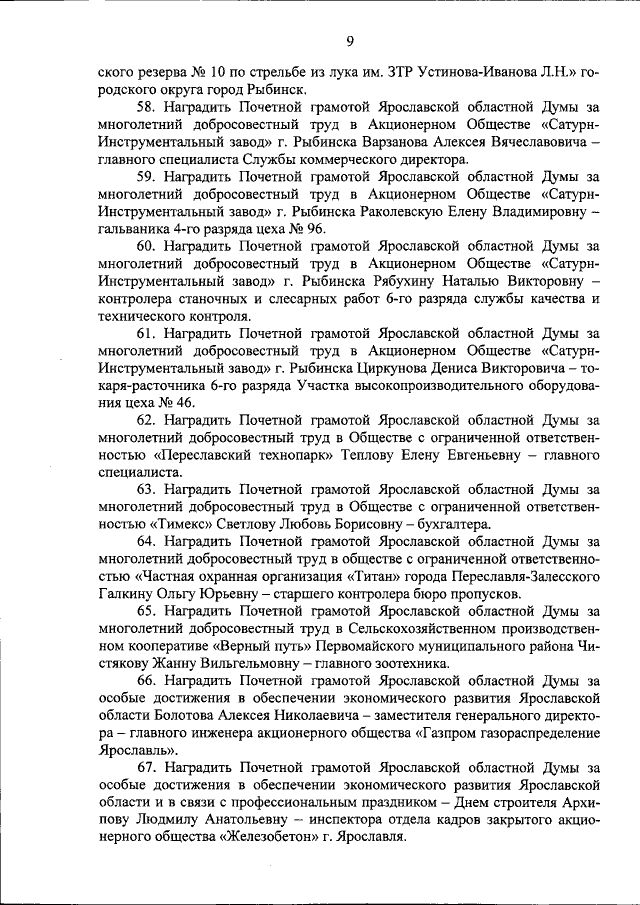 9

ского резерва № 10 по стрельбе из лука им. ЗТР Устинова-Иванова Л.Н.» городского округа город Рыбинск.

58. Наградить Почетной грамотой Ярославской областной Думы за многолетний добросовестный труд в Акционерном Обществе «Сатурн-Инструментальный завод» г. Рыбинска Варзанова Алексея Вячеславовича – главного специалиста Службы коммерческого директора.

59. Наградить Почетной грамотой Ярославской областной Думы за многолетний добросовестный труд в Акционерном Обществе «Сатурн-Инструментальный завод» г. Рыбинска Раколевскую Елену Владимировну – гальваника 4-го разряда цеха № 96.

60. Наградить Почетной грамотой Ярославской областной Думы за многолетний добросовестный труд в Акционерном Обществе «Сатурн-Инструментальный завод» г. Рыбинска Рябухину Наталью Викторовну – контролера станочных и слесарных работ 6-го разряда службы качества и технического контроля.

61. Наградить Почетной грамотой Ярославской областной Думы за многолетний добросовестный труд в Акционерном Обществе «Сатурн-Инструментальный завод» г. Рыбинска Циркунова Дениса Викторовича – токаря-расточника 6-го разряда Участка высокопроизводительного оборудования цеха № 46.

62. Наградить Почетной грамотой Ярославской областной Думы за многолетний добросовестный труд в Обществе с ограниченной ответственностью «Переславский технопарк» Теплову Елену Евгеньевну – главного специалиста.

63. Наградить Почетной грамотой Ярославской областной Думы за многолетний добросовестный труд в Обществе с ограниченной ответственностью «Тимекс» Светлову Любовь Борисовну – бухгалтера.

64. Наградить Почетной грамотой Ярославской областной Думы за многолетний добросовестный труд в обществе с ограниченной ответственностью «Частная охранная организация «Титан» города Переславля-Залесского Галкину Ольгу Юрьевну – старшего контролера бюро пропусков.

65. Наградить Почетной грамотой Ярославской областной Думы за многолетний добросовестный труд в Сельскохозяйственном производственном кооперативе «Верный путь» Первомайского муниципального района Чистякову Жанну Вильгельмовну – главного зоотехника.

66. Наградить Почетной грамотой Ярославской областной Думы за особые достижения в обеспечении экономического развития Ярославской области Болотова Алексея Николаевича – заместителя генерального директора – главного инженера акционерного общества «Газпром газораспределение Ярославль».

67. Наградить Почетной грамотой Ярославской областной Думы за особые достижения в обеспечении экономического развития Ярославской области и в связи с профессиональным праздником – Днем строителя Архипову Людмилу Анатольевну – инспектора отдела кадров закрытого акционерного общества «Железобетон» г. Ярославля.